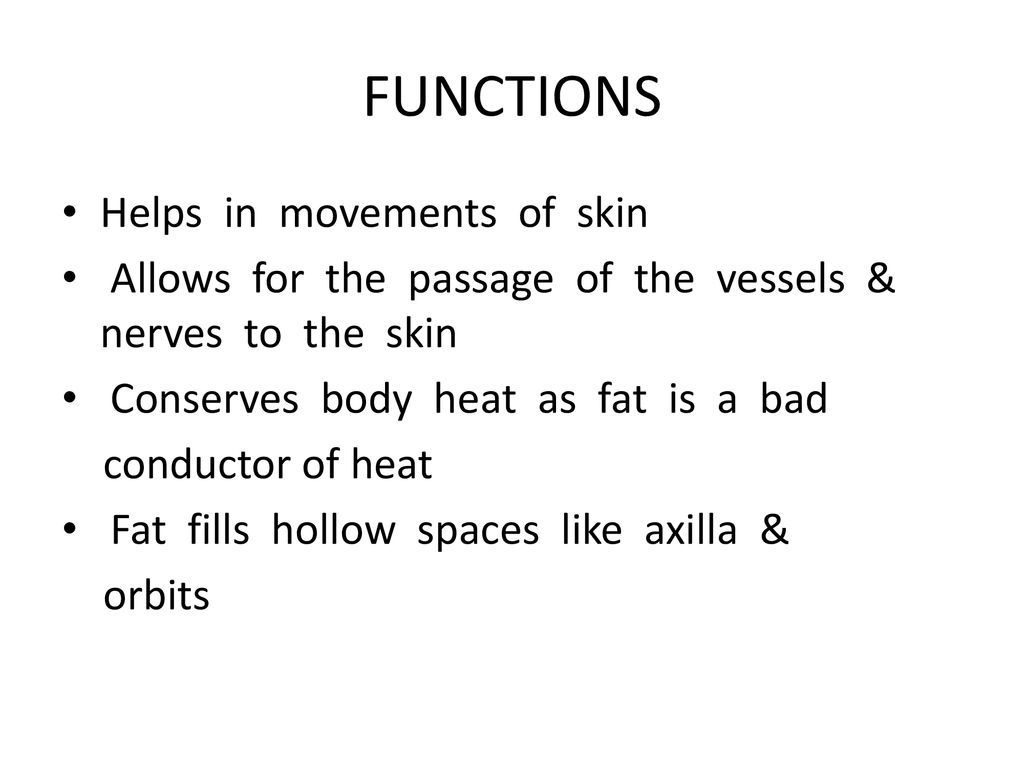 FUNCTIONS

• Helps in movements of skin
• Allows for the passage of the vessels & nerves to the skin
• Conserves body heat as fat is a bad conductor of heat
• Fat fills hollow spaces like axilla & orbits